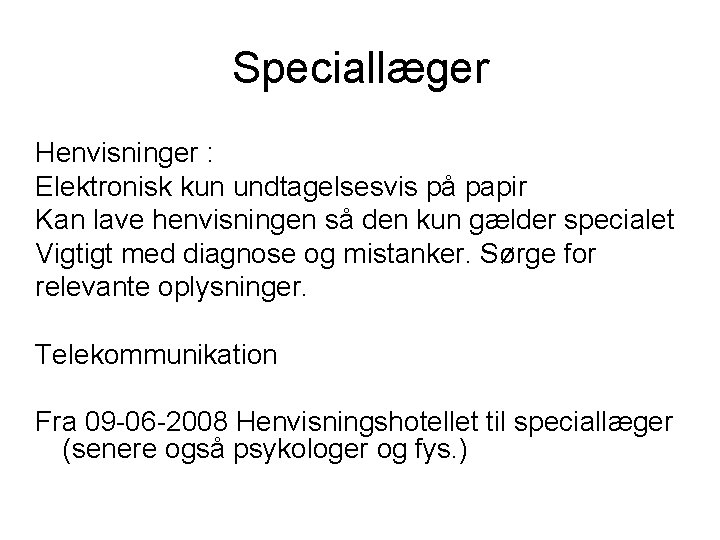 Speciallæger

Henvisninger :
Elektronisk kun undtagelsesvis på papir
Kan lave henvisningen så den kun gælder specialet
Vigtigt med diagnose og mistanker. Sørge for relevante oplysninger.

Telekommunikation

Fra 09-06-2008 Henvisningshotellet til speciallæger (senere også psykologer og fys.)